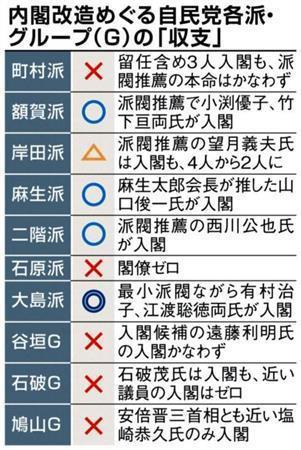 内閣改造めぐる自民党各派・グループ（G）の「収支」

| | | |
|---|---|---|
| 町村派 | × | 留任含め3人入閣も、派閥推薦の本命はかなわず |
| 額賀派 | ○ | 派閥推薦で小渕優子、竹下亘両氏が入閣 |
| 岸田派 | △ | 派閥推薦の望月義夫氏は入閣も、4人から2人に |
| 麻生派 | ○ | 麻生太郎会長が推した山口俊一氏が入閣 |
| 二階派 | ○ | 派閥推薦の西川公也氏が入閣 |
| 石原派 | × | 閣僚ゼロ |
| 大島派 | ◎ | 最小派閥ながら有村治子、江渡聡徳両氏が入閣 |
| 谷垣G | × | 入閣候補の遠藤利明氏の入閣かなわず |
| 石破G | × | 石破茂氏は入閣も、近い議員の入閣はゼロ |
| 鳩山G | × | 安倍晋三首相とも近い塩崎恭久氏のみ入閣 |